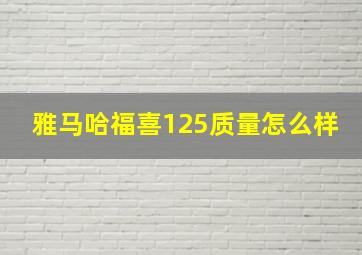 雅马哈福喜125质量怎么样